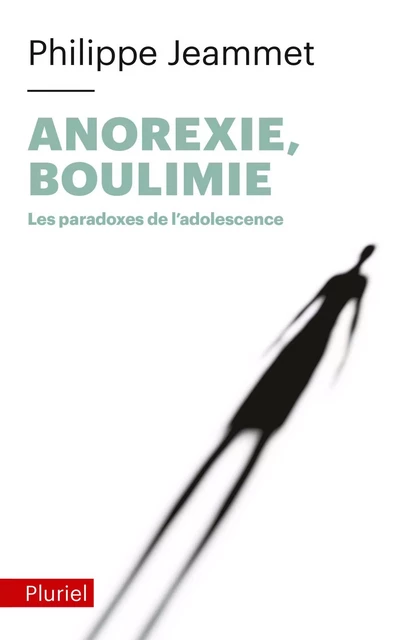 Philippe Jeammet

ANOREXIE, BOULIMIE

Les paradoxes de l'adolescence

Pluriel